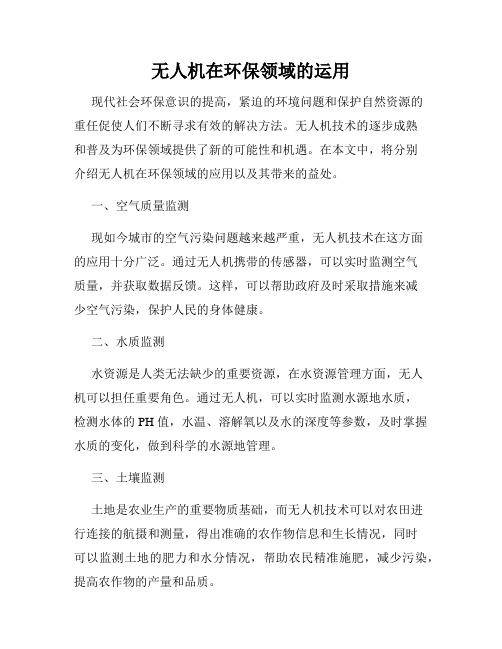 无人机在环保领域的运用

现代社会环保意识的提高，紧迫的环境问题和保护自然资源的重任促使人们不断寻求有效的解决方法。无人机技术的逐步成熟和普及为环保领域提供了新的可能性和机遇。在本文中，将分别介绍无人机在环保领域的应用以及其带来的益处。

一、空气质量监测

现如今城市的空气污染问题越来越严重，无人机技术在这方面的应用十分广泛。通过无人机携带的传感器，可以实时监测空气质量，并获取数据反馈。这样，可以帮助政府及时采取措施来减少空气污染，保护人民的身体健康。

二、水质监测

水资源是人类无法缺少的重要资源，在水资源管理方面，无人机可以担任重要角色。通过无人机，可以实时监测水源地水质，检测水体的PH值，水温、溶解氧以及水的深度等参数，及时掌握水质的变化，做到科学的水源地管理。

三、土壤监测

土地是农业生产的重要物质基础，而无人机技术可以对农田进行连接的航摄和测量，得出准确的农作物信息和生长情况，同时可以监测土地的肥力和水分情况，帮助农民精准施肥，减少污染，提高农作物的产量和品质。